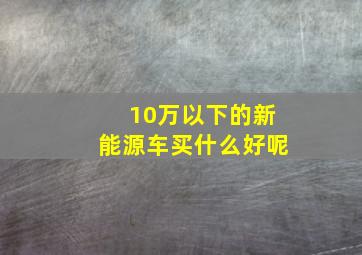 10万以下的新能源车买什么好呢